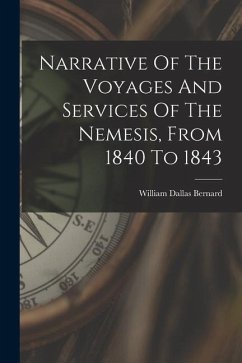 Narrative Of The Voyages And Services Of The Nemesis, From 1840 To 1843

William Dallas Bernard

S.E
140
160
180